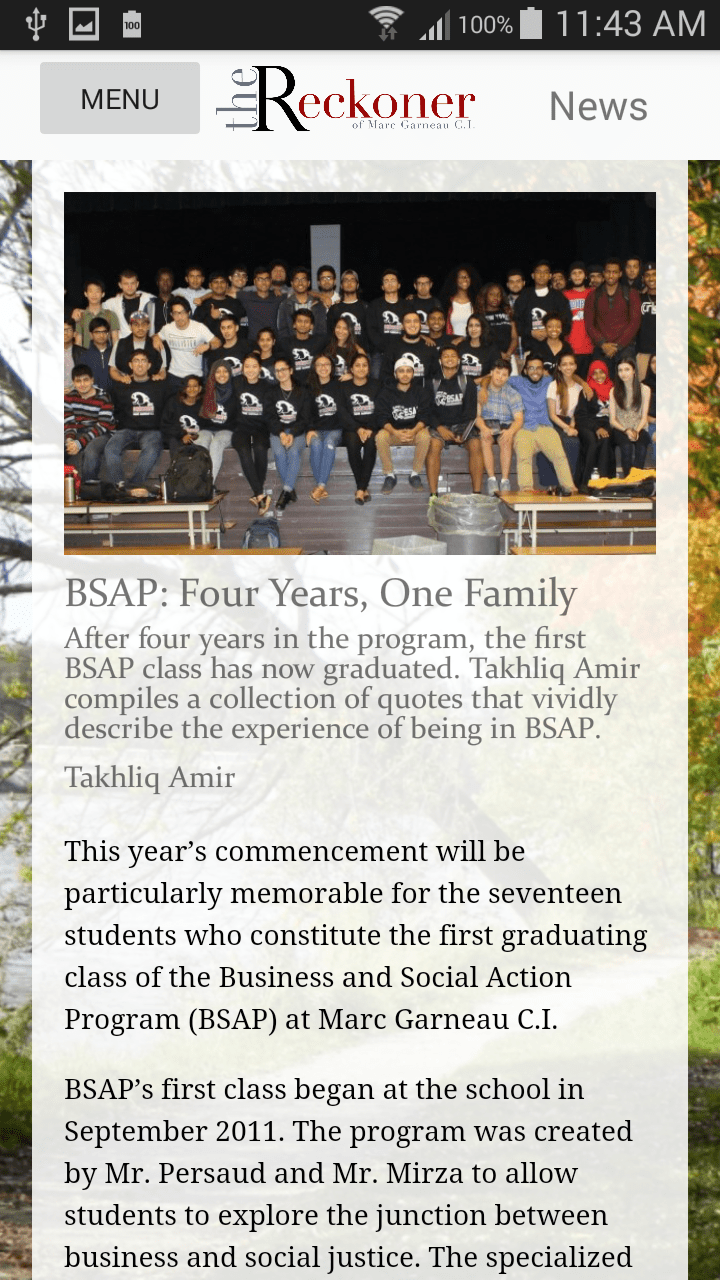 100 100% 11:43 AM

MENU

the Reckoner of Marc Garneau C.I.

News

BSAP: Four Years, One Family

After four years in the program, the first BSAP class has now graduated. Takhliq Amir compiles a collection of quotes that vividly describe the experience of being in BSAP.

Takhliq Amir

This year's commencement will be particularly memorable for the seventeen students who constitute the first graduating class of the Business and Social Action Program (BSAP) at Marc Garneau C.I.

BSAP's first class began at the school in September 2011. The program was created by Mr. Persaud and Mr. Mirza to allow students to explore the junction between business and social justice. The specialized